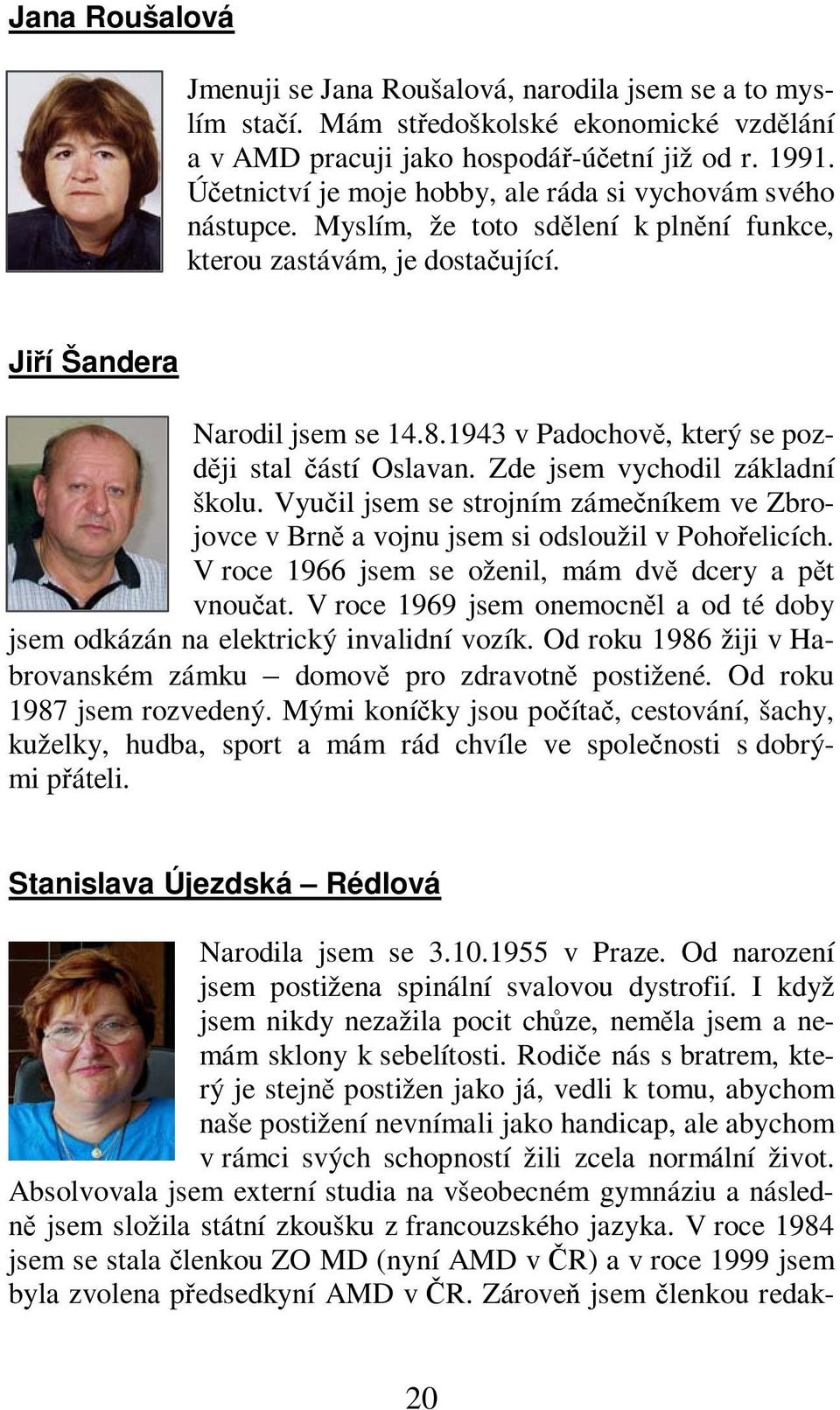 Jana Roušalová

Jmenuji se Jana Roušalová, narodila jsem se a to myslím stačí. Mám středoškolské ekonomické vzdělání a v AMD pracuji jako hospodář-účetní již od r. 1991. Účetnictví je moje hobby, ale ráda si vychovám svého nástupce. Myslím, že toto sdělení k plnění funkce, kterou zastávám, je dostačující.

Jiří Šandera

Narodil jsem se 14.8.1943 v Padochově, který se později stal částí Oslavan. Zde jsem vychodil základní školu. Vyučil jsem se strojním zámečníkem ve Zbrojovce v Brně a vojnu jsem si odsloužil v Pohořelicích. V roce 1966 jsem se oženil, mám dvě dcery a pět vnoučat. V roce 1969 jsem onemocněl a od té doby jsem odkázán na elektrický invalidní vozík. Od roku 1986 žiji v Habrovanském zámku – domově pro zdravotně postižené. Od roku 1987 jsem rozvedený. Mými koníčky jsou počítač, cestování, šachy, kuželky, hudba, sport a mám rád chvíle ve společnosti s dobrými přáteli.

Stanislava Újezdská – Rédlová

Narodila jsem se 3.10.1955 v Praze. Od narození jsem postižena spinální svalovou dystrofií. I když jsem nikdy nezažila pocit chůze, neměla jsem a nemám sklony k sebelítosti. Rodiče nás s bratrem, který je stejně postižen jako já, vedli k tomu, abychom naše postižení nevnímali jako handicap, ale abychom v rámci svých schopností žili zcela normální život. Absolvovala jsem externí studia na všeobecném gymnáziu a následně jsem složila státní zkoušku z francouzského jazyka. V roce 1984 jsem se stala členkou ZO MD (nyní AMD v ČR) a v roce 1999 jsem byla zvolena předsedkyní AMD v ČR. Zároveň jsem členkou redak-

20